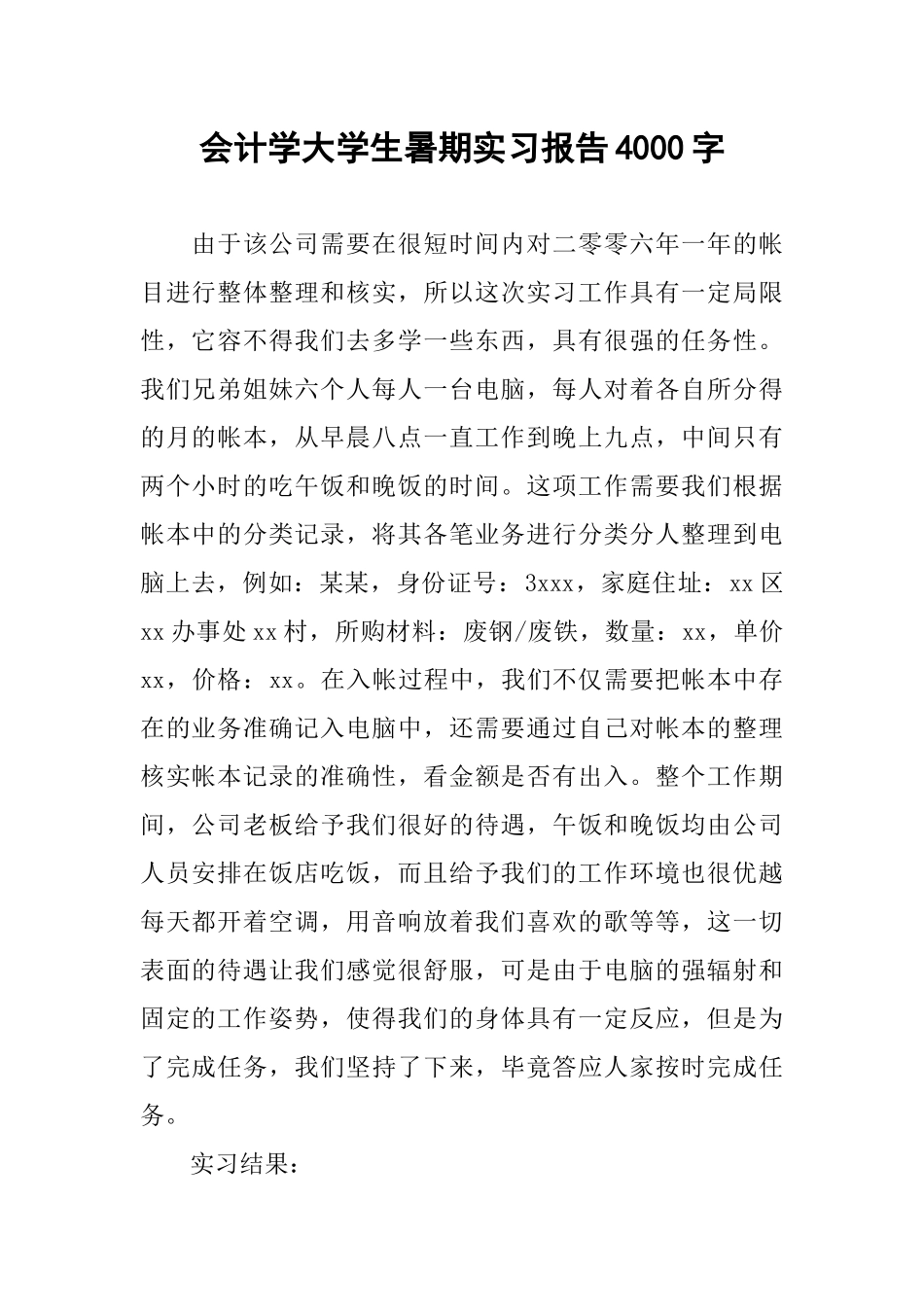 会计学大学生暑期实习报告4000字

由于该公司需要在很短时间内对二零零六年一年的帐目进行整体整理和核实，所以这次实习工作具有一定局限性，它容不得我们去多学一些东西，具有很强的任务性。我们兄弟姐妹六个人每人一台电脑，每人对着各自所分得的月的帐本，从早晨八点一直工作到晚上九点，中间只有两个小时的吃午饭和晚饭的时间。这项工作需要我们根据帐本中的分类记录，将其各笔业务进行分类分人整理到电脑上去，例如：某某，身份证号：3xxx，家庭住址：xx区xx办事处xx村，所购材料：废钢/废铁，数量：xx，单价xx，价格：xx。在入帐过程中，我们不仅需要把帐本中存在的业务准确记入电脑中，还需要通过自己对帐本的整理核实帐本记录的准确性，看金额是否有出入。整个工作期间，公司老板给予我们很好的待遇，午饭和晚饭均由公司人员安排在饭店吃饭，而且给予我们的工作环境也很优越每天都开着空调，用音响放着我们喜欢的歌等等，这一切表面的待遇让我们感觉很舒服，可是由于电脑的强辐射和固定的工作姿势，使得我们的身体具有一定反应，但是为了完成任务，我们坚持了下来，毕竟答应人家按时完成任务。

实习结果：